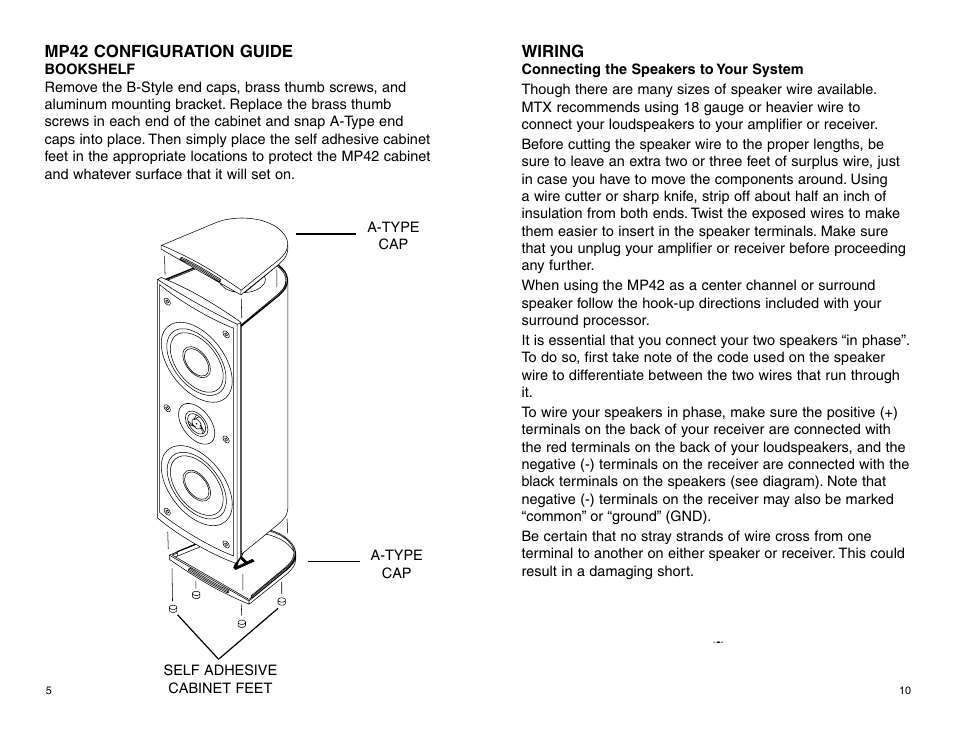 MP42 CONFIGURATION GUIDE
BOOKSHELF
Remove the B-Style end caps, brass thumb screws, and aluminum mounting bracket. Replace the brass thumb screws in each end of the cabinet and snap A-Type end caps into place. Then simply place the self adhesive cabinet feet in the appropriate locations to protect the MP42 cabinet and whatever surface that it will set on.

A-TYPE CAP

A-TYPE CAP

SELF ADHESIVE CABINET FEET

5

WIRING
Connecting the Speakers to Your System
Though there are many sizes of speaker wire available. MTX recommends using 18 gauge or heavier wire to connect your loudspeakers to your amplifier or receiver.

Before cutting the speaker wire to the proper lengths, be sure to leave an extra two or three feet of surplus wire, just in case you have to move the components around. Using a wire cutter or sharp knife, strip off about half an inch of insulation from both ends. Twist the exposed wires to make them easier to insert in the speaker terminals. Make sure that you unplug your amplifier or receiver before proceeding any further.

When using the MP42 as a center channel or surround speaker follow the hook-up directions included with your surround processor.

It is essential that you connect your two speakers “in phase”. To do so, first take note of the code used on the speaker wire to differentiate between the two wires that run through it.

To wire your speakers in phase, make sure the positive (+) terminals on the back of your receiver are connected with the red terminals on the back of your loudspeakers, and the negative (-) terminals on the receiver are connected with the black terminals on the speakers (see diagram). Note that negative (-) terminals on the receiver may also be marked “common” or “ground” (GND).

Be certain that no stray strands of wire cross from one terminal to another on either speaker or receiver. This could result in a damaging short.

10